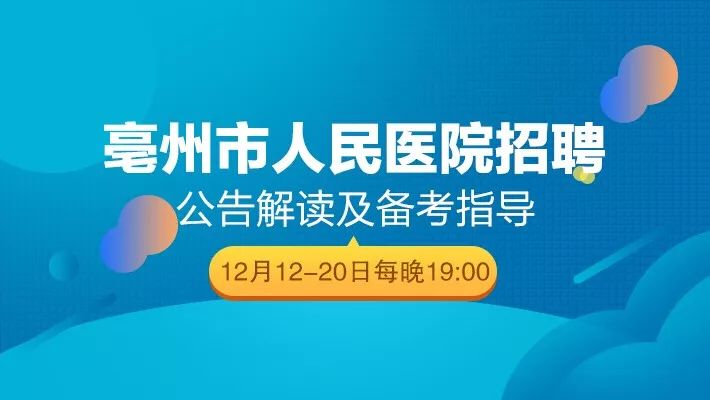 亳州市人民医院招聘
公告解读及备考指导

12月12-20日每晚19:00